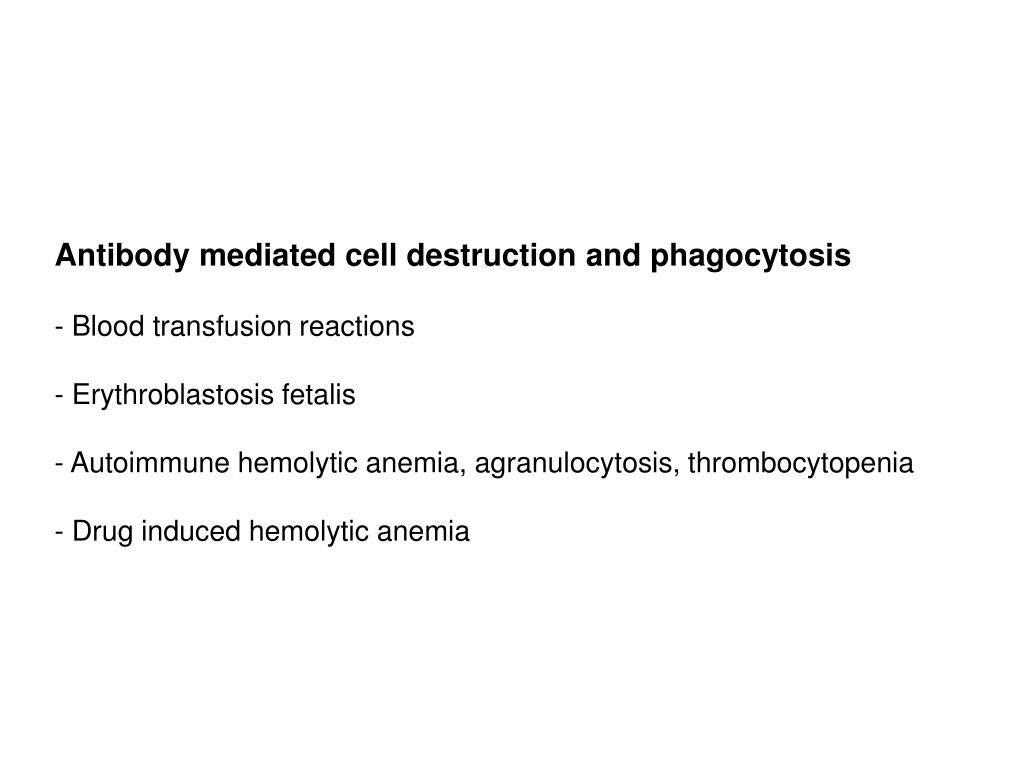 Antibody mediated cell destruction and phagocytosis

- Blood transfusion reactions

- Erythroblastosis fetalis

- Autoimmune hemolytic anemia, agranulocytosis, thrombocytopenia

- Drug induced hemolytic anemia